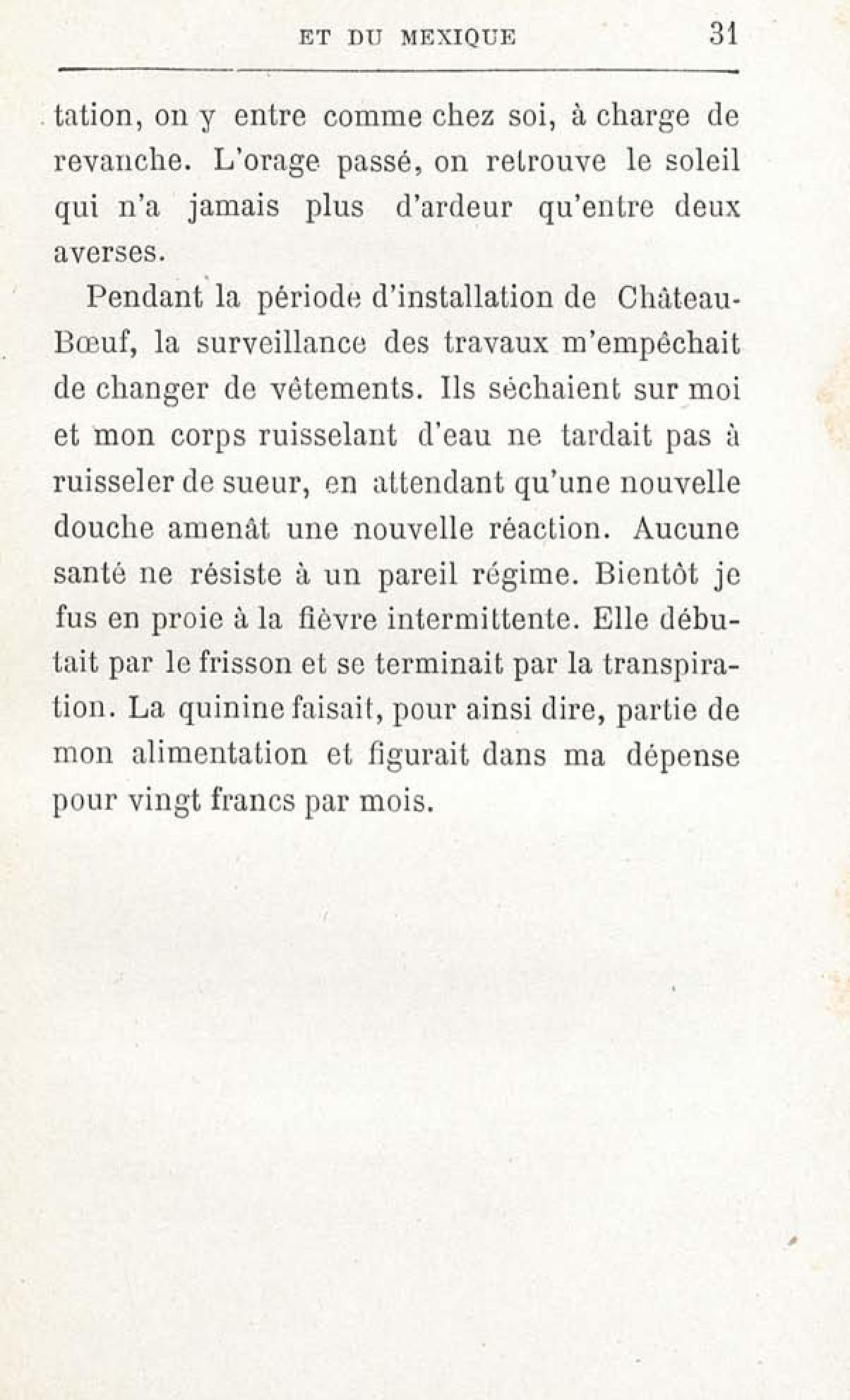 ET DU MEXIQUE 31

tation, on y entre comme chez soi, à charge de revanche. L'orage passé, on retrouve le soleil qui n'a jamais plus d'ardeur qu'entre deux averses.

Pendant la période d'installation de Château-Bœuf, la surveillance des travaux m'empêchait de changer de vêtements. Ils séchaient sur moi et mon corps ruisselant d'eau ne tardait pas à ruisseler de sueur, en attendant qu'une nouvelle douche amenât une nouvelle réaction. Aucune santé ne résiste à un pareil régime. Bientôt je fus en proie à la fièvre intermittente. Elle débutait par le frisson et se terminait par la transpiration. La quinine faisait, pour ainsi dire, partie de mon alimentation et figurait dans ma dépense pour vingt francs par mois.